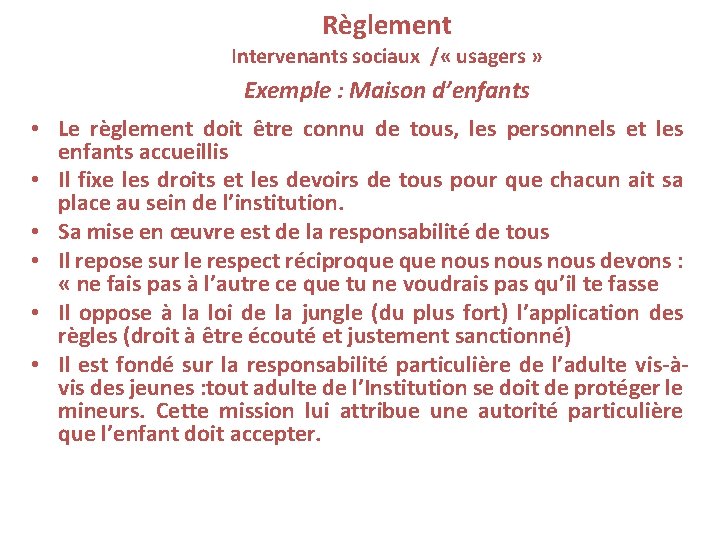 Règlement
Intervenants sociaux /« usagers »
Exemple : Maison d'enfants

• Le règlement doit être connu de tous, les personnels et les enfants accueillis
• Il fixe les droits et les devoirs de tous pour que chacun ait sa place au sein de l'institution.
• Sa mise en œuvre est de la responsabilité de tous
• Il repose sur le respect réciproque que nous nous nous devons : « ne fais pas à l'autre ce que tu ne voudrais pas qu'il te fasse
• Il oppose à la loi de la jungle (du plus fort) l'application des règles (droit à être écouté et justement sanctionné)
• Il est fondé sur la responsabilité particulière de l'adulte vis-à-vis des jeunes :tout adulte de l'Institution se doit de protéger le mineurs. Cette mission lui attribue une autorité particulière que l'enfant doit accepter.